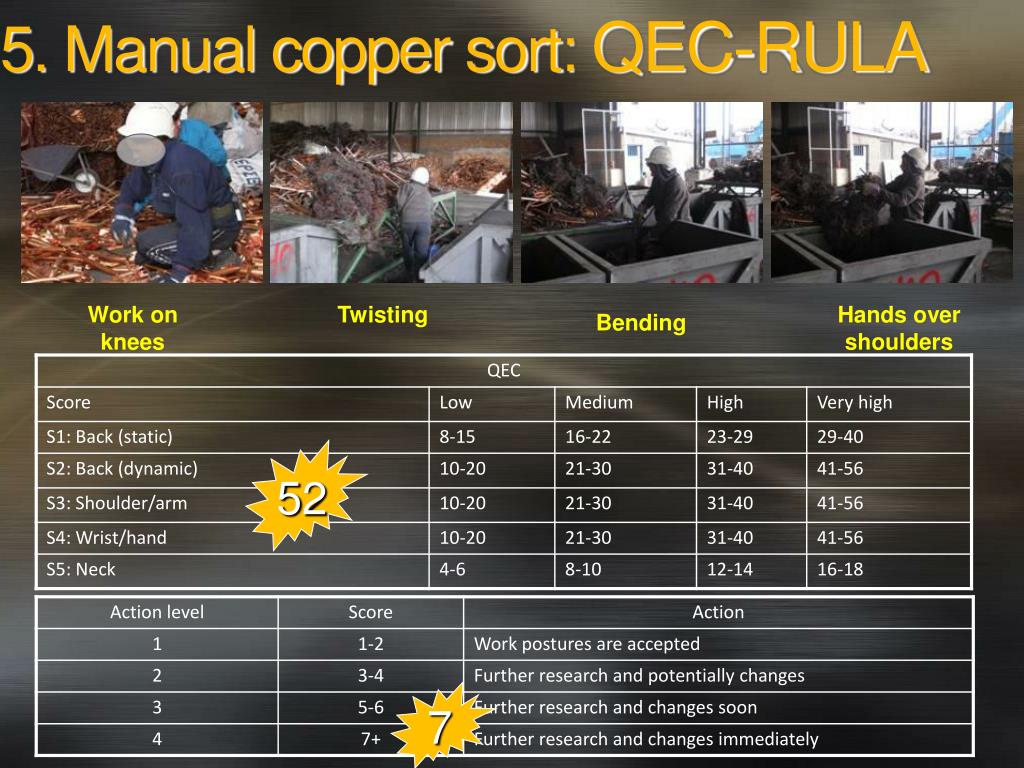 5. Manual copper sort: QEC-RULA

Work on knees

Twisting

Bending

Hands over shoulders

| QEC | | | | |
|---|---|---|---|---|
| Score | Low | Medium | High | Very high |
| S1: Back (static) | 8-15 | 16-22 | 23-29 | 29-40 |
| S2: Back (dynamic) | 10-20 | 21-30 | 31-40 | 41-56 |
| S3: Shoulder/arm | 10-20 | 21-30 | 31-40 | 41-56 |
| S4: Wrist/hand | 10-20 | 21-30 | 31-40 | 41-56 |
| S5: Neck | 4-6 | 8-10 | 12-14 | 16-18 |

52

| Action level | Score | Action |
|---|---|---|
| 1 | 1-2 | Work postures are accepted |
| 2 | 3-4 | Further research and potentially changes |
| 3 | 5-6 | Further research and changes soon |
| 4 | 7+ | Further research and changes immediately |

7